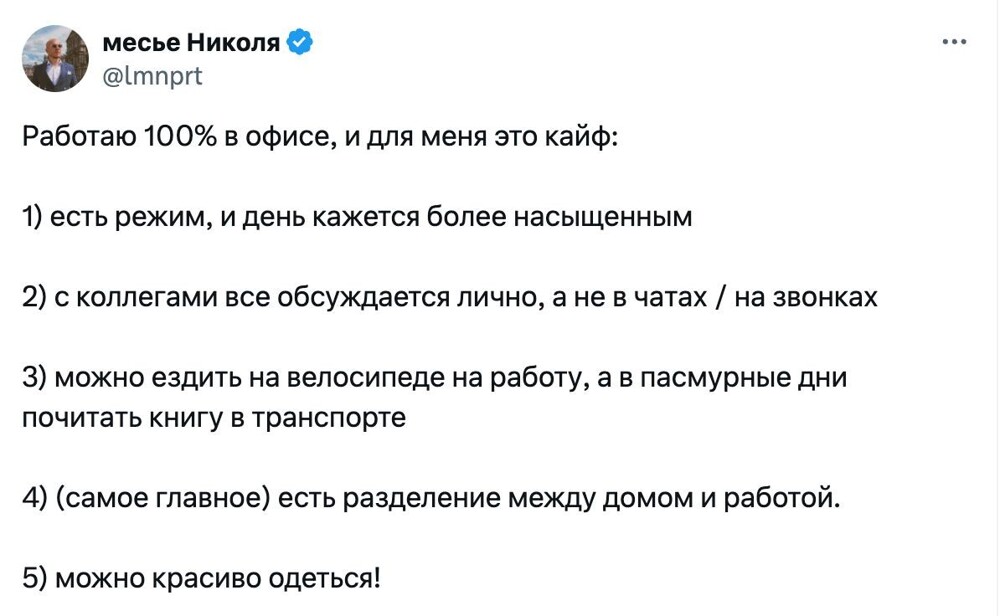 месье Николя
@lmnprt

Работаю 100% в офисе, и для меня это кайф:

1) есть режим, и день кажется более насыщенным

2) с коллегами все обсуждается лично, а не в чатах / на звонках

3) можно ездить на велосипеде на работу, а в пасмурные дни почитать книгу в транспорте

4) (самое главное) есть разделение между домом и работой.

5) можно красиво одеться!